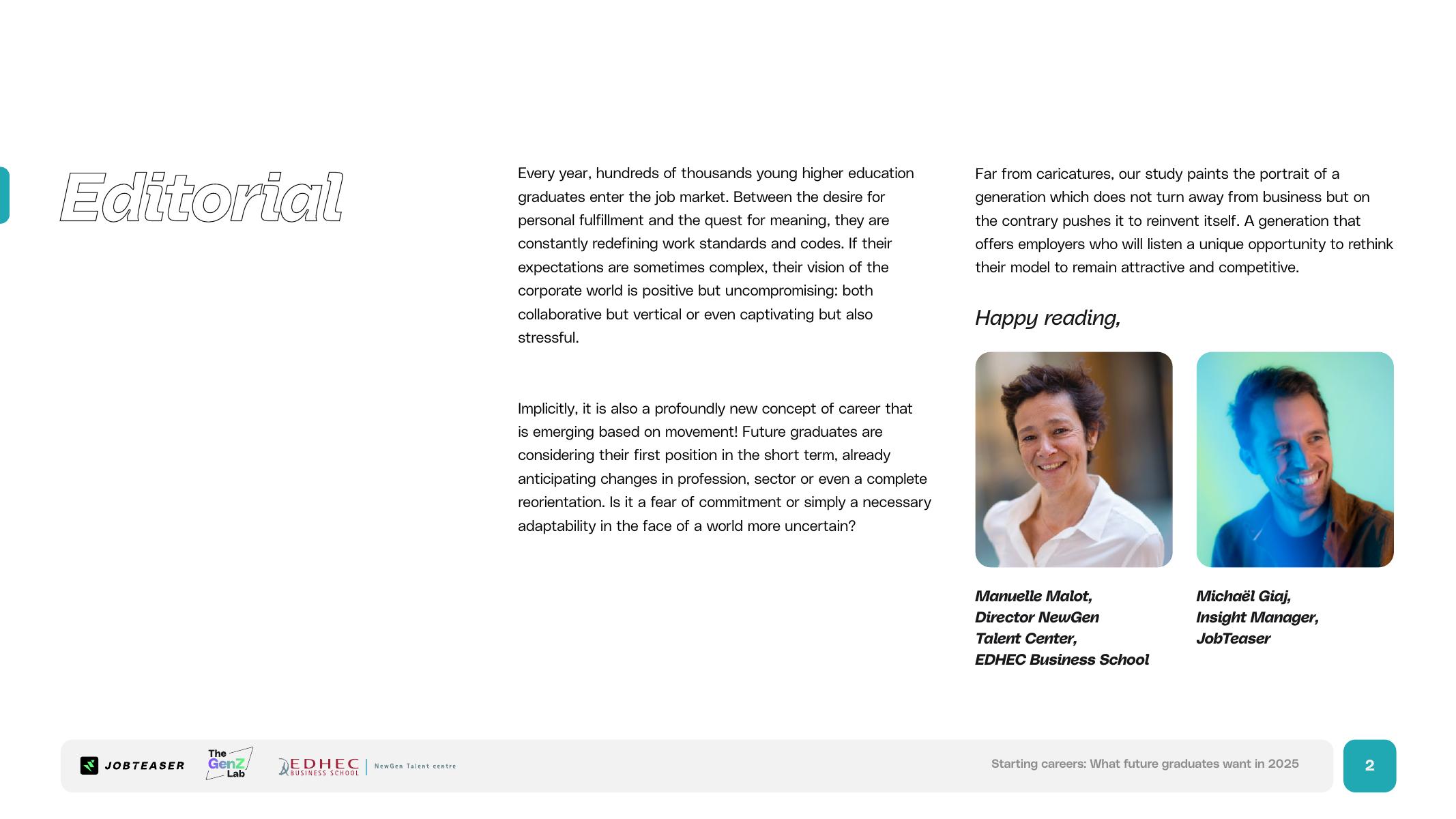 Editorial

Every year, hundreds of thousands young higher education graduates enter the job market. Between the desire for personal fulfillment and the quest for meaning, they are constantly redefining work standards and codes. If their expectations are sometimes complex, their vision of the corporate world is positive but uncompromising: both collaborative but vertical or even captivating but also stressful.

Implicitly, it is also a profoundly new concept of career that is emerging based on movement! Future graduates are considering their first position in the short term, already anticipating changes in profession, sector or even a complete reorientation. Is it a fear of commitment or simply a necessary adaptability in the face of a world more uncertain?

Far from caricatures, our study paints the portrait of a generation which does not turn away from business but on the contrary pushes it to reinvent itself. A generation that offers employers who will listen a unique opportunity to rethink their model to remain attractive and competitive.

Happy reading,

Manuelle Malot, Director NewGen Talent Center, EDHEC Business School

Michaël Giaj, Insight Manager, JobTeaser

JOBTEASER The GenZ Lab EDHEC BUSINESS SCHOOL NewGen Talent centre

Starting careers: What future graduates want in 2025

2